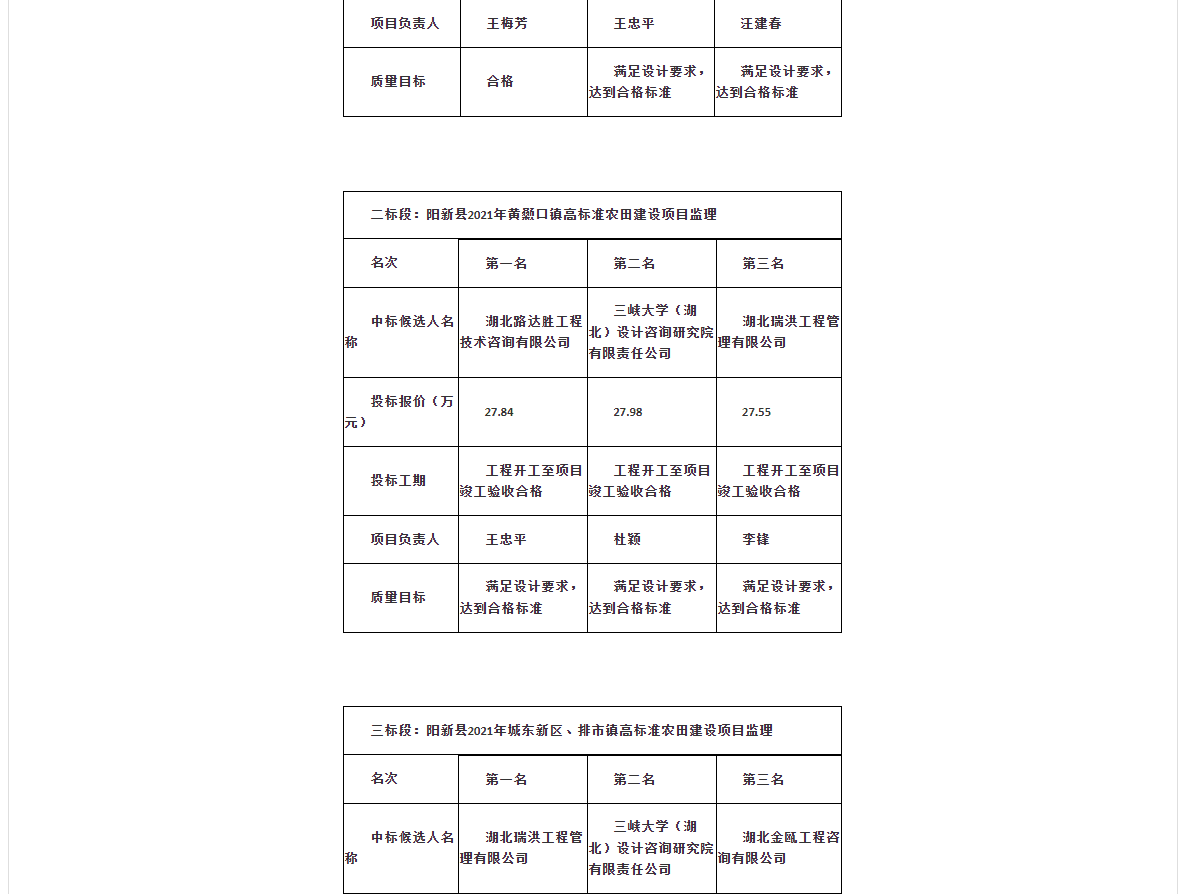 | 项目负责人 | 王梅芳 | 王忠平 | 汪建春 |
|---|---|---|---|
| 质量目标 | 合格 | 满足设计要求，达到合格标准 | 满足设计要求，达到合格标准 |

| 二标段：阳新县2021年黄颡口镇高标准农田建设项目监理 | | | |
|---|---|---|---|
| 名次 | 第一名 | 第二名 | 第三名 |
| 中标候选人名称 | 湖北路达胜工程技术咨询有限公司 | 三峡大学（湖北）设计咨询研究院有限责任公司 | 湖北瑞洪工程管理有限公司 |
| 投标报价（万元） | 27.84 | 27.98 | 27.55 |
| 投标工期 | 工程开工至项目竣工验收合格 | 工程开工至项目竣工验收合格 | 工程开工至项目竣工验收合格 |
| 项目负责人 | 王忠平 | 杜颖 | 李锋 |
| 质量目标 | 满足设计要求，达到合格标准 | 满足设计要求，达到合格标准 | 满足设计要求，达到合格标准 |

| 三标段：阳新县2021年城东新区、排市镇高标准农田建设项目监理 | | | |
|---|---|---|---|
| 名次 | 第一名 | 第二名 | 第三名 |
| 中标候选人名称 | 湖北瑞洪工程管理有限公司 | 三峡大学（湖北）设计咨询研究院有限责任公司 | 湖北金瓯工程咨询有限公司 |